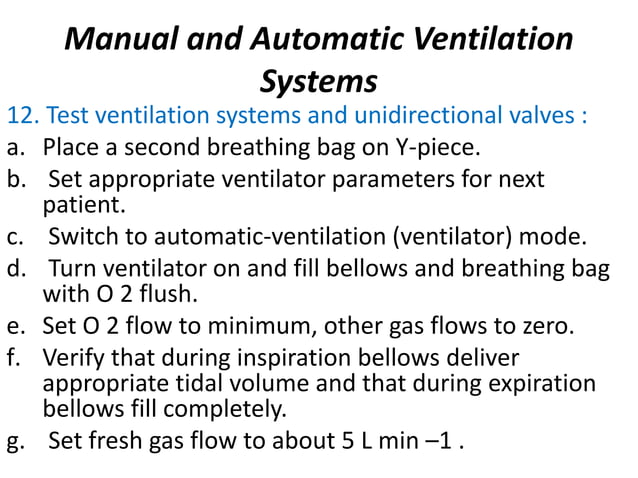 Manual and Automatic Ventilation Systems

12. Test ventilation systems and unidirectional valves :

a. Place a second breathing bag on Y-piece.

b. Set appropriate ventilator parameters for next patient.

c. Switch to automatic-ventilation (ventilator) mode.

d. Turn ventilator on and fill bellows and breathing bag with O 2 flush.

e. Set O 2 flow to minimum, other gas flows to zero.

f. Verify that during inspiration bellows deliver appropriate tidal volume and that during expiration bellows fill completely.

g. Set fresh gas flow to about 5 L min –1 .